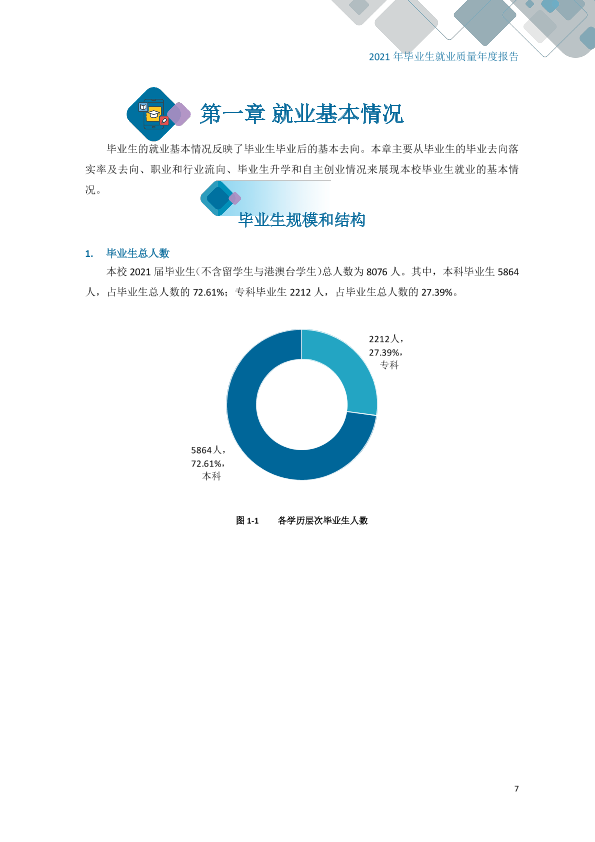 2021年毕业生就业质量年度报告

第一章 就业基本情况

毕业生的就业基本情况反映了毕业生毕业后的基本去向。本章主要从毕业生的毕业去向落实率及去向、职业和行业流向、毕业生升学和自主创业情况来展现本校毕业生就业的基本情况。

毕业生规模和结构

1. 毕业生总人数

本校2021届毕业生（不含留学生与港澳台学生）总人数为8076人。其中，本科毕业生5864人，占毕业生总人数的72.61%；专科毕业生2212人，占毕业生总人数的27.39%。

2212人，
27.39%，
专科

5864人，
72.61%，
本科

图1-1 各学历层次毕业生人数

7